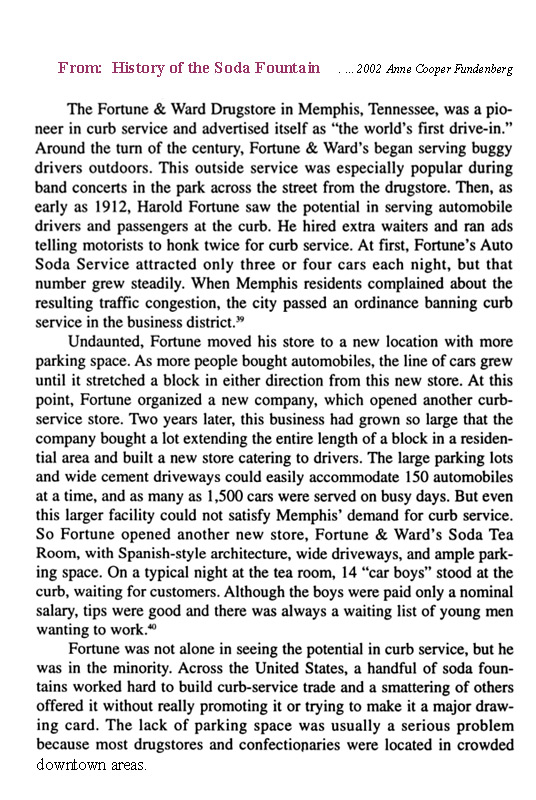 From: History of the Soda Fountain . ... 2002 Anne Cooper Fundenberg

The Fortune & Ward Drugstore in Memphis, Tennessee, was a pioneer in curb service and advertised itself as "the world's first drive-in." Around the turn of the century, Fortune & Ward's began serving buggy drivers outdoors. This outside service was especially popular during band concerts in the park across the street from the drugstore. Then, as early as 1912, Harold Fortune saw the potential in serving automobile drivers and passengers at the curb. He hired extra waiters and ran ads telling motorists to honk twice for curb service. At first, Fortune's Auto Soda Service attracted only three or four cars each night, but that number grew steadily. When Memphis residents complained about the resulting traffic congestion, the city passed an ordinance banning curb service in the business district.$^{39}$

Undaunted, Fortune moved his store to a new location with more parking space. As more people bought automobiles, the line of cars grew until it stretched a block in either direction from this new store. At this point, Fortune organized a new company, which opened another curb-service store. Two years later, this business had grown so large that the company bought a lot extending the entire length of a block in a residential area and built a new store catering to drivers. The large parking lots and wide cement driveways could easily accommodate 150 automobiles at a time, and as many as 1,500 cars were served on busy days. But even this larger facility could not satisfy Memphis' demand for curb service. So Fortune opened another new store, Fortune & Ward's Soda Tea Room, with Spanish-style architecture, wide driveways, and ample parking space. On a typical night at the tea room, 14 "car boys" stood at the curb, waiting for customers. Although the boys were paid only a nominal salary, tips were good and there was always a waiting list of young men wanting to work.$^{40}$

Fortune was not alone in seeing the potential in curb service, but he was in the minority. Across the United States, a handful of soda fountains worked hard to build curb-service trade and a smattering of others offered it without really promoting it or trying to make it a major drawing card. The lack of parking space was usually a serious problem because most drugstores and confectionaries were located in crowded downtown areas.